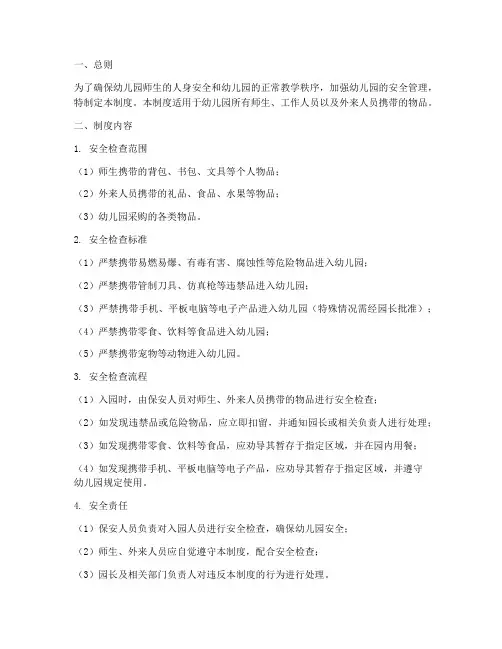 一、总则

为了确保幼儿园师生的人身安全和幼儿园的正常教学秩序，加强幼儿园的安全管理，特制定本制度。本制度适用于幼儿园所有师生、工作人员以及外来人员携带的物品。

二、制度内容

1. 安全检查范围

（1）师生携带的背包、书包、文具等个人物品；

（2）外来人员携带的礼品、食品、水果等物品；

（3）幼儿园采购的各类物品。

2. 安全检查标准

（1）严禁携带易燃易爆、有毒有害、腐蚀性等危险物品进入幼儿园；

（2）严禁携带管制刀具、仿真枪等违禁品进入幼儿园；

（3）严禁携带手机、平板电脑等电子产品进入幼儿园（特殊情况需经园长批准）；

（4）严禁携带零食、饮料等食品进入幼儿园；

（5）严禁携带宠物等动物进入幼儿园。

3. 安全检查流程

（1）入园时，由保安人员对师生、外来人员携带的物品进行安全检查；

（2）如发现违禁品或危险物品，应立即扣留，并通知园长或相关负责人进行处理；

（3）如发现携带零食、饮料等食品，应劝导其暂存于指定区域，并在园内用餐；

（4）如发现携带手机、平板电脑等电子产品，应劝导其暂存于指定区域，并遵守幼儿园规定使用。

4. 安全责任

（1）保安人员负责对入园人员进行安全检查，确保幼儿园安全；

（2）师生、外来人员应自觉遵守本制度，配合安全检查；

（3）园长及相关部门负责人对违反本制度的行为进行处理。